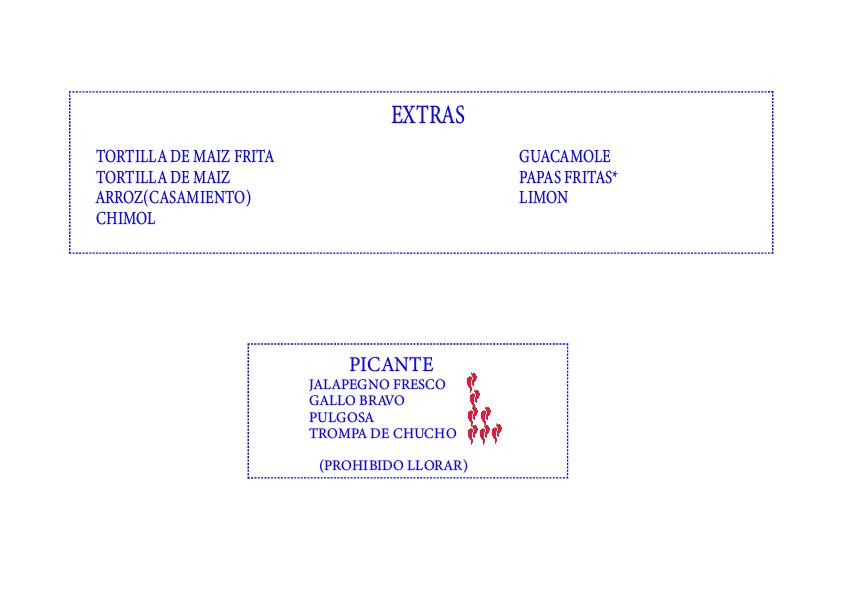 EXTRAS

TORTILLA DE MAIZ FRITA
TORTILLA DE MAIZ
ARROZ(CASAMIENTO)
CHIMOL

GUACAMOLE
PAPAS FRITAS*
LIMON

PICANTE
JALAPEGNO FRESCO
GALLO BRAVO
PULGOSA
TROMPA DE CHUCHO

(PROHIBIDO LLORAR)